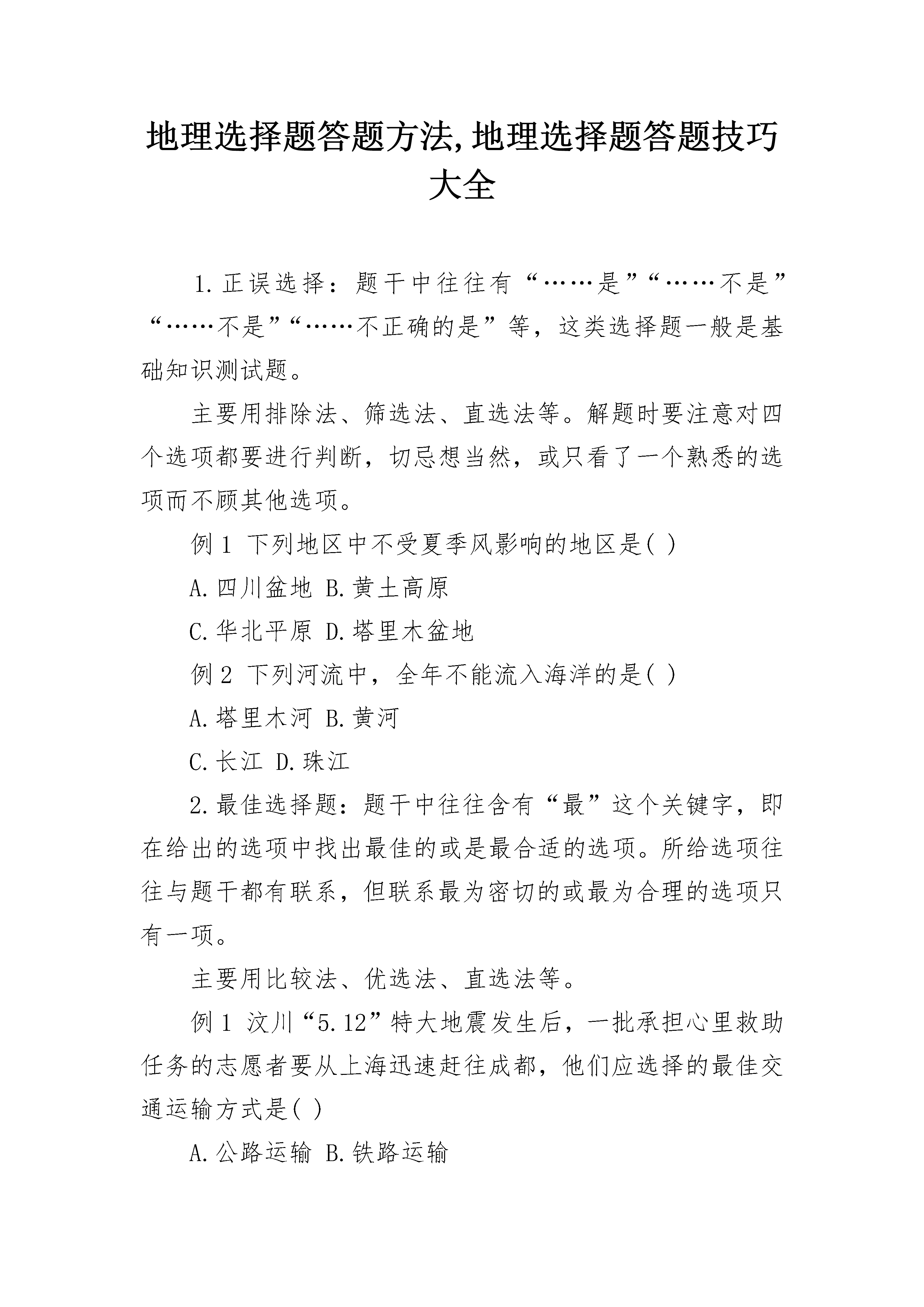 地理选择题答题方法,地理选择题答题技巧大全

1.正误选择：题干中往往有“……是”“……不是”“……不是”“……不正确的是”等，这类选择题一般是基础知识测试题。

主要用排除法、筛选法、直选法等。解题时要注意对四个选项都要进行判断，切忌想当然，或只看了一个熟悉的选项而不顾其他选项。

例1 下列地区中不受夏季风影响的地区是( )

A.四川盆地 B.黄土高原

C.华北平原 D.塔里木盆地

例2 下列河流中，全年不能流入海洋的是( )

A.塔里木河 B.黄河

C.长江 D.珠江

2.最佳选择题：题干中往往含有“最”这个关键字，即在给出的选项中找出最佳的或是最合适的选项。所给选项往往与题干都有联系，但联系最为密切的或最为合理的选项只有一项。

主要用比较法、优选法、直选法等。

例1 汶川“5.12”特大地震发生后，一批承担心里救助任务的志愿者要从上海迅速赶往成都，他们应选择的最佳交通运输方式是( )

A.公路运输 B.铁路运输